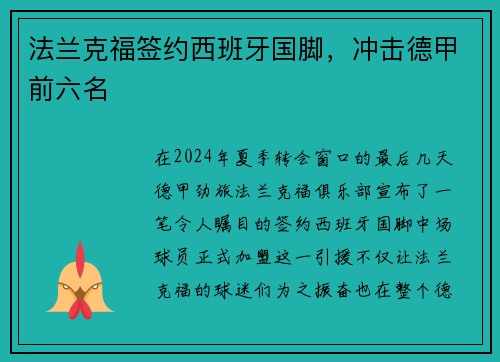 法兰克福签约西班牙国脚，冲击德甲前六名

在2024年夏季转会窗口的最后几天德甲劲旅法兰克福俱乐部宣布了一笔令人瞩目的签约西班牙国脚中场球员正式加盟这一引援不仅让法兰克福的球迷们为之振奋也在整个德